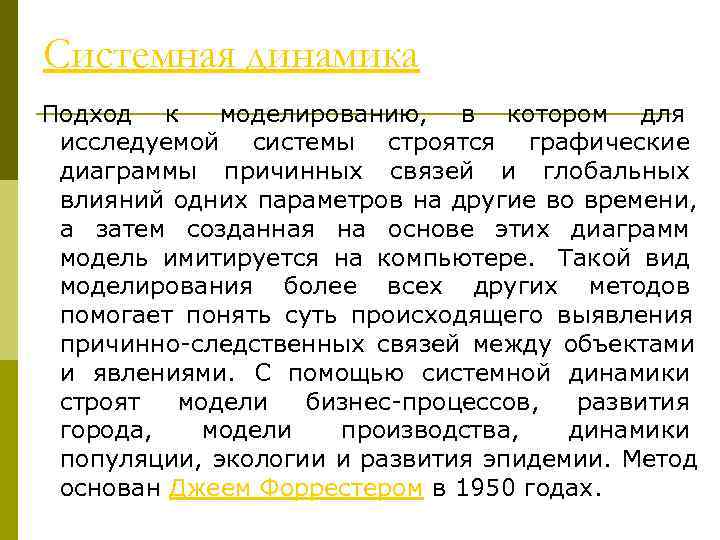 Системная динамика

Подход к моделированию, в котором для исследуемой системы строятся графические диаграммы причинных связей и глобальных влияний одних параметров на другие во времени, а затем созданная на основе этих диаграмм модель имитируется на компьютере. Такой вид моделирования более всех других методов помогает понять суть происходящего выявления причинно-следственных связей между объектами и явлениями. С помощью системной динамики строят модели бизнес-процессов, развития города, модели производства, динамики популяции, экологии и развития эпидемии. Метод основан Джеем Форрестером в 1950 годах.